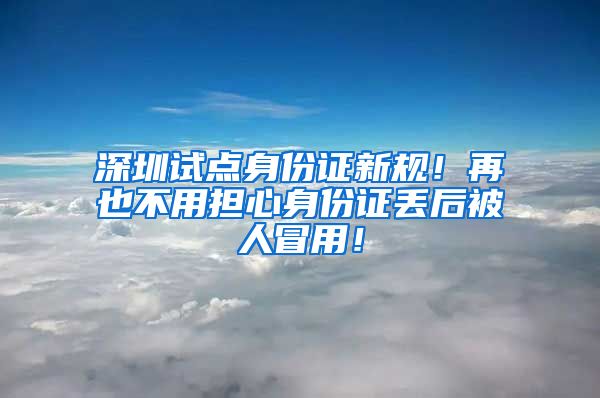 深圳试点身份证新规！再也不用担心身份证丢后被人冒用！